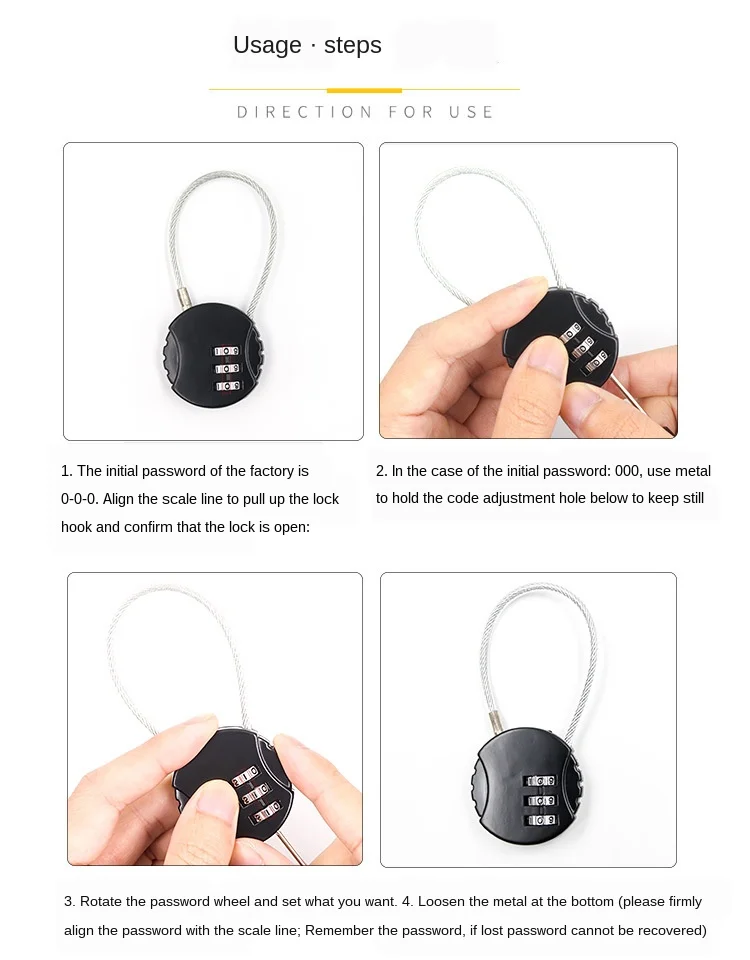 Usage · steps

DIRECTION FOR USE

1. The initial password of the factory is 0-0-0. Align the scale line to pull up the lock hook and confirm that the lock is open:

2. In the case of the initial password: 000, use metal to hold the code adjustment hole below to keep still

3. Rotate the password wheel and set what you want. 4. Loosen the metal at the bottom (please firmly align the password with the scale line; Remember the password, if lost password cannot be recovered)